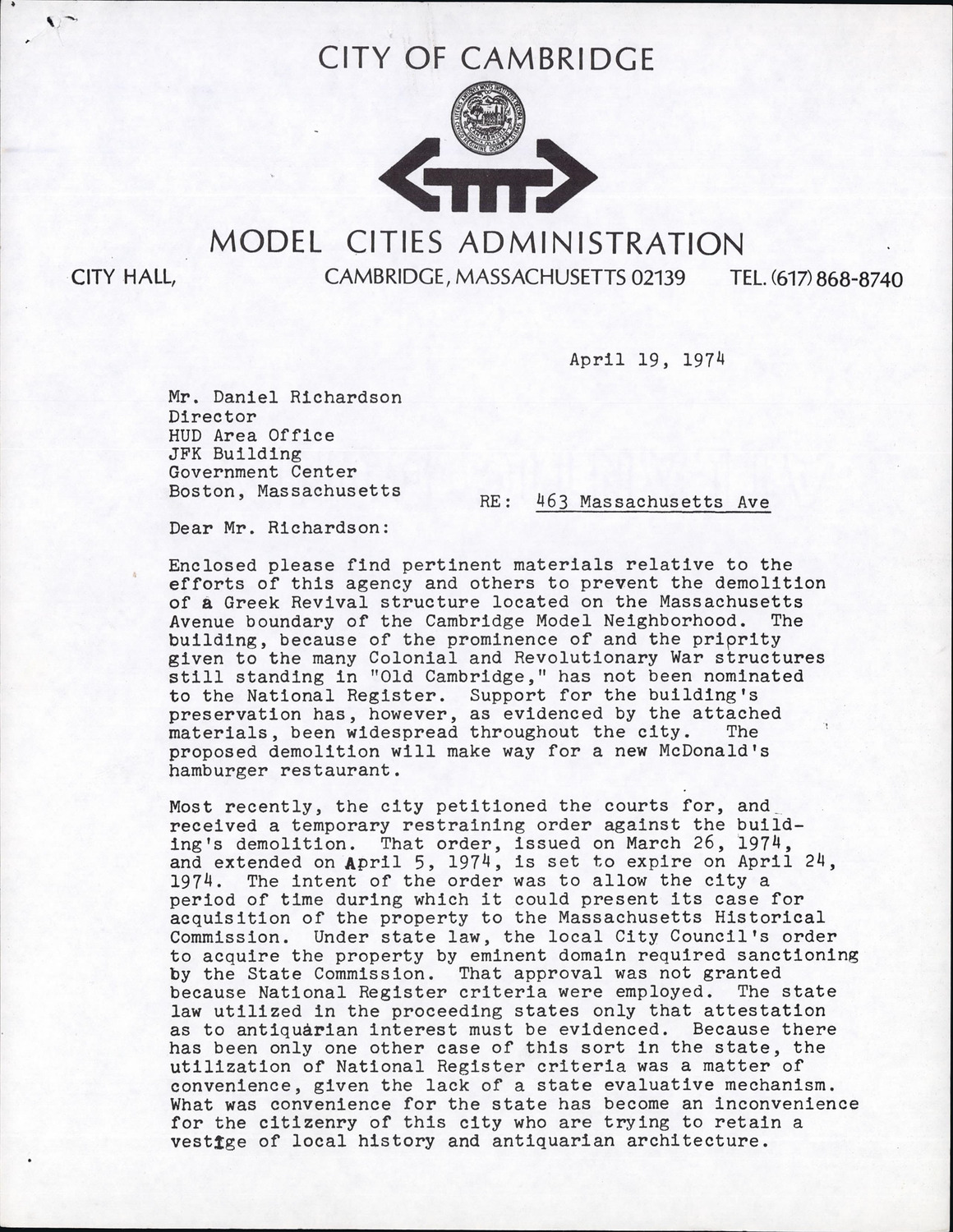 CITY OF CAMBRIDGE

MODEL CITIES ADMINISTRATION

CITY HALL, CAMBRIDGE, MASSACHUSETTS 02139 TEL. (617) 868-8740

April 19, 1974

Mr. Daniel Richardson
Director
HUD Area Office
JFK Building
Government Center
Boston, Massachusetts

RE: 463 Massachusetts Ave

Dear Mr. Richardson:

Enclosed please find pertinent materials relative to the efforts of this agency and others to prevent the demolition of a Greek Revival structure located on the Massachusetts Avenue boundary of the Cambridge Model Neighborhood. The building, because of the prominence of and the priority given to the many Colonial and Revolutionary War structures still standing in "Old Cambridge," has not been nominated to the National Register. Support for the building's preservation has, however, as evidenced by the attached materials, been widespread throughout the city. The proposed demolition will make way for a new McDonald's hamburger restaurant.

Most recently, the city petitioned the courts for, and received a temporary restraining order against the building's demolition. That order, issued on March 26, 1974, and extended on April 5, 1974, is set to expire on April 24, 1974. The intent of the order was to allow the city a period of time during which it could present its case for acquisition of the property to the Massachusetts Historical Commission. Under state law, the local City Council's order to acquire the property by eminent domain required sanctioning by the State Commission. That approval was not granted because National Register criteria were employed. The state law utilized in the proceeding states only that attestation as to antiquarian interest must be evidenced. Because there has been only one other case of this sort in the state, the utilization of National Register criteria was a matter of convenience, given the lack of a state evaluative mechanism. What was convenience for the state has become an inconvenience for the citizenry of this city who are trying to retain a vestige of local history and antiquarian architecture.